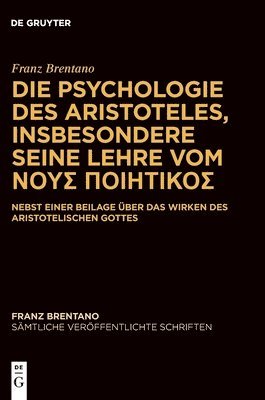 DE GRUYTER

Franz Brentano

DIE PSYCHOLOGIE DES ARISTOTELES, INSBESONDERE SEINE LEHRE VOM ΝΟΥΣ ΠΟΙΗΤΙΚΟΣ

NEBST EINER BEILAGE ÜBER DAS WIRKEN DES ARISTOTELISCHEN GOTTES

FRANZ BRENTANO
SÄMTLICHE VERÖFFENTLICHTE SCHRIFTEN

DE
G